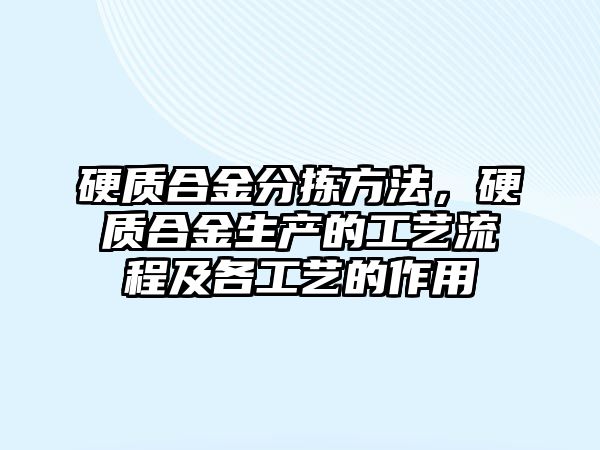 硬质合金分拣方法，硬质合金生产的工艺流程及各工艺的作用